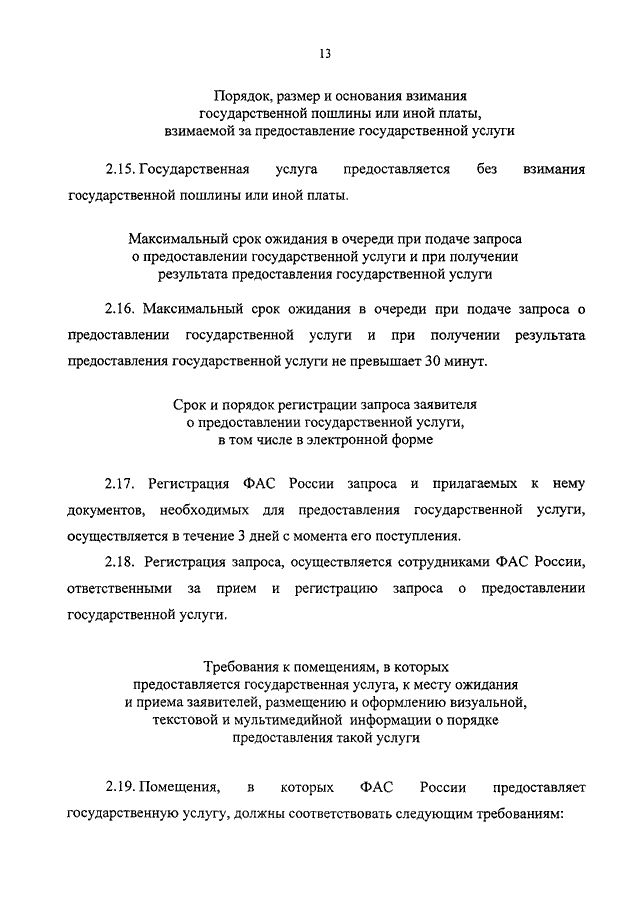 13

Порядок, размер и основания взимания государственной пошлины или иной платы, взимаемой за предоставление государственной услуги

2.15. Государственная услуга предоставляется без взимания государственной пошлины или иной платы.

Максимальный срок ожидания в очереди при подаче запроса о предоставлении государственной услуги и при получении результата предоставления государственной услуги

2.16. Максимальный срок ожидания в очереди при подаче запроса о предоставлении государственной услуги и при получении результата предоставления государственной услуги не превышает 30 минут.

Срок и порядок регистрации запроса заявителя о предоставлении государственной услуги, в том числе в электронной форме

2.17. Регистрация ФАС России запроса и прилагаемых к нему документов, необходимых для предоставления государственной услуги, осуществляется в течение 3 дней с момента его поступления.

2.18. Регистрация запроса, осуществляется сотрудниками ФАС России, ответственными за прием и регистрацию запроса о предоставлении государственной услуги.

Требования к помещениям, в которых предоставляется государственная услуга, к месту ожидания и приема заявителей, размещению и оформлению визуальной, текстовой и мультимедийной информации о порядке предоставления такой услуги

2.19. Помещения, в которых ФАС России предоставляет государственную услугу, должны соответствовать следующим требованиям: